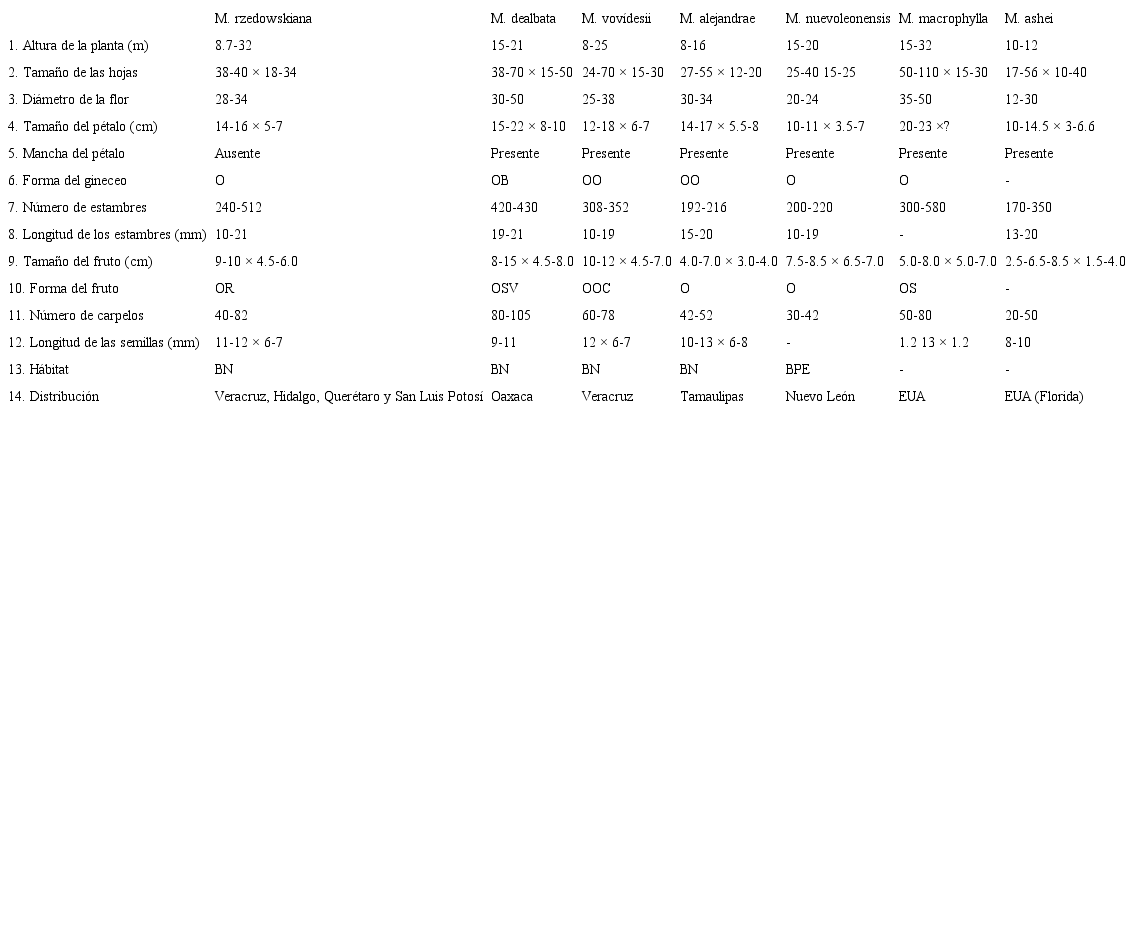 | | M. rzedowskiana | M. dealbata | M. vovidesii | M. alejandrae | M. nuevoleonensis | M. macrophylla | M. ashei |
|---|---|---|---|---|---|---|---|
| 1. Altura de la planta (m) | 8.7-32 | 15-21 | 8-25 | 8-16 | 15-20 | 15-32 | 10-12 |
| 2. Tamaño de las hojas | 38-40 × 18-34 | 38-70 × 15-50 | 24-70 × 15-30 | 27-55 × 12-20 | 25-40 15-25 | 50-110 × 15-30 | 17-56 × 10-40 |
| 3. Diámetro de la flor | 28-34 | 30-50 | 25-38 | 30-34 | 20-24 | 35-50 | 12-30 |
| 4. Tamaño del pétalo (cm) | 14-16 × 5-7 | 15-22 × 8-10 | 12-18 × 6-7 | 14-17 × 5.5-8 | 10-11 × 3.5-7 | 20-23 ×? | 10-14.5 × 3-6.6 |
| 5. Mancha del pétalo | Ausente | Presente | Presente | Presente | Presente | Presente | Presente |
| 6. Forma del gineceo | O | OB | OO | OO | O | O | - |
| 7. Número de estambres | 240-512 | 420-430 | 308-352 | 192-216 | 200-220 | 300-580 | 170-350 |
| 8. Longitud de los estambres (mm) | 10-21 | 19-21 | 10-19 | 15-20 | 10-19 | - | 13-20 |
| 9. Tamaño del fruto (cm) | 9-10 × 4.5-6.0 | 8-15 × 4.5-8.0 | 10-12 × 4.5-7.0 | 4.0-7.0 × 3.0-4.0 | 7.5-8.5 × 6.5-7.0 | 5.0-8.0 × 5.0-7.0 | 2.5-6.5-8.5 × 1.5-4.0 |
| 10. Forma del fruto | OR | OSV | OOC | O | O | OS | - |
| 11. Número de carpelos | 40-82 | 80-105 | 60-78 | 42-52 | 30-42 | 50-80 | 20-50 |
| 12. Longitud de las semillas (mm) | 11-12 × 6-7 | 9-11 | 12 × 6-7 | 10-13 × 6-8 | - | 1.2 13 × 1.2 | 8-10 |
| 13. Hábitat | BN | BN | BN | BN | BPE | - | - |
| 14. Distribución | Veracruz, Hidalgo, Querétaro y San Luis Potosí | Oaxaca | Veracruz | Tamaulipas | Nuevo León | EUA | EUA (Florida) |